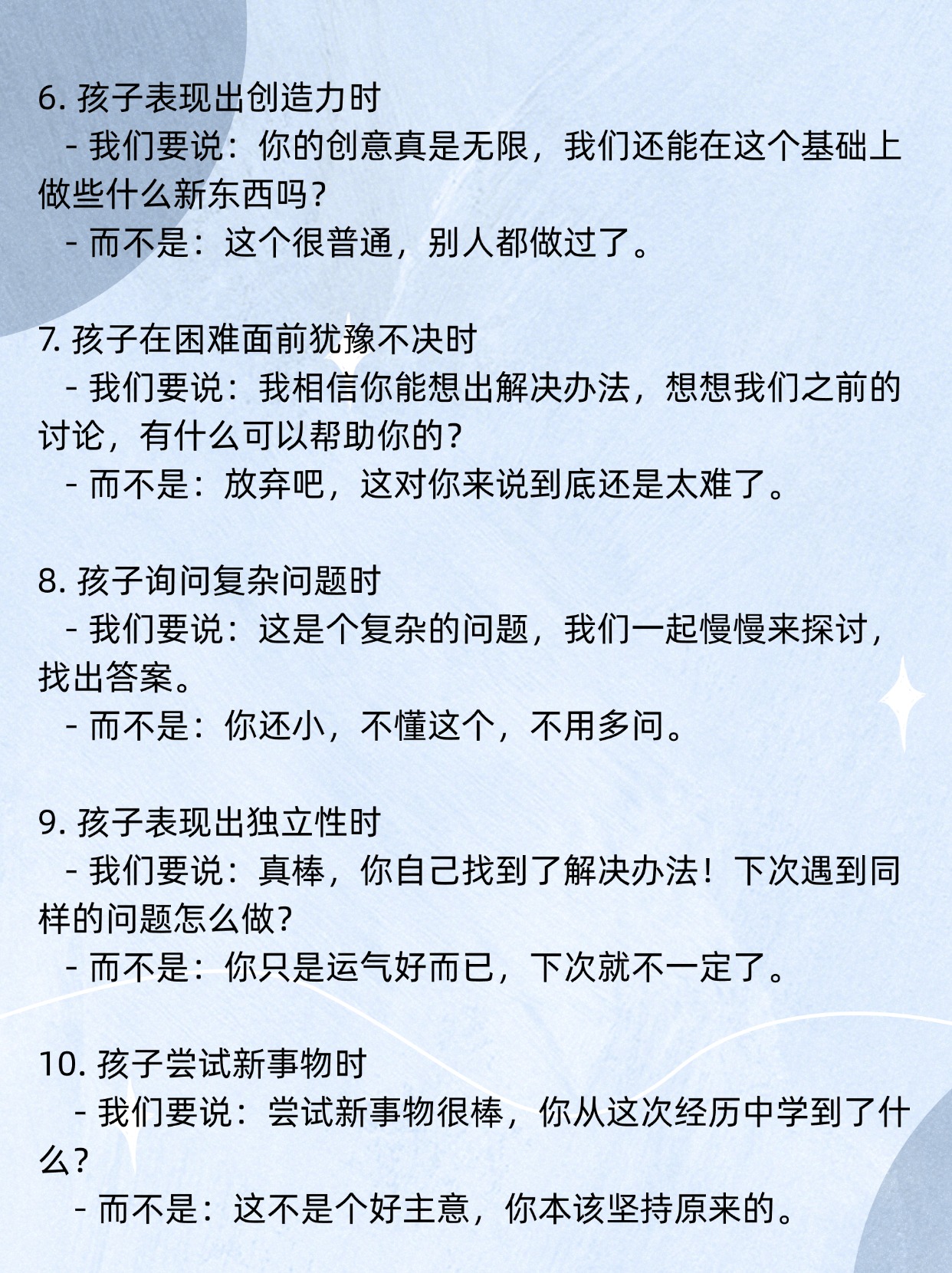 6. 孩子表现出创造力时
- 我们要说：你的创意真是无限，我们还能在这个基础上做些什么新东西吗？
- 而不是：这个很普通，别人都做过了。

7. 孩子在困难面前犹豫不决时
- 我们要说：我相信你能想出解决办法，想想我们之前的讨论，有什么可以帮助你的？
- 而不是：放弃吧，这对你来说到底还是太难了。

8. 孩子询问复杂问题时
- 我们要说：这是个复杂的问题，我们一起慢慢来探讨，找出答案。
- 而不是：你还小，不懂这个，不用多问。

9. 孩子表现出独立性时
- 我们要说：真棒，你自己找到了解决办法！下次遇到同样的问题怎么做？
- 而不是：你只是运气好而已，下次就不一定了。

10. 孩子尝试新事物时
- 我们要说：尝试新事物很棒，你从这次经历中学到了什么？
- 而不是：这不是个好主意，你本该坚持原来的。